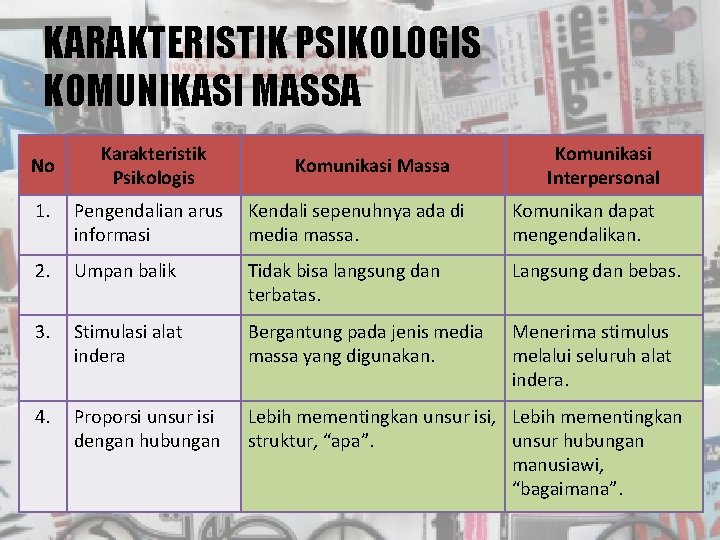 KARAKTERISTIK PSIKOLOGIS KOMUNIKASI MASSA

| No | Karakteristik Psikologis | Komunikasi Massa | Komunikasi Interpersonal |
|---|---|---|---|
| 1. | Pengendalian arus informasi | Kendali sepenuhnya ada di media massa. | Komunikan dapat mengendalikan. |
| 2. | Umpan balik | Tidak bisa langsung dan terbatas. | Langsung dan bebas. |
| 3. | Stimulasi alat indera | Bergantung pada jenis media massa yang digunakan. | Menerima stimulus melalui seluruh alat indera. |
| 4. | Proporsi unsur isi dengan hubungan | Lebih mementingkan unsur isi, struktur, “apa”. | Lebih mementingkan unsur hubungan manusiawi, “bagaimana”. |